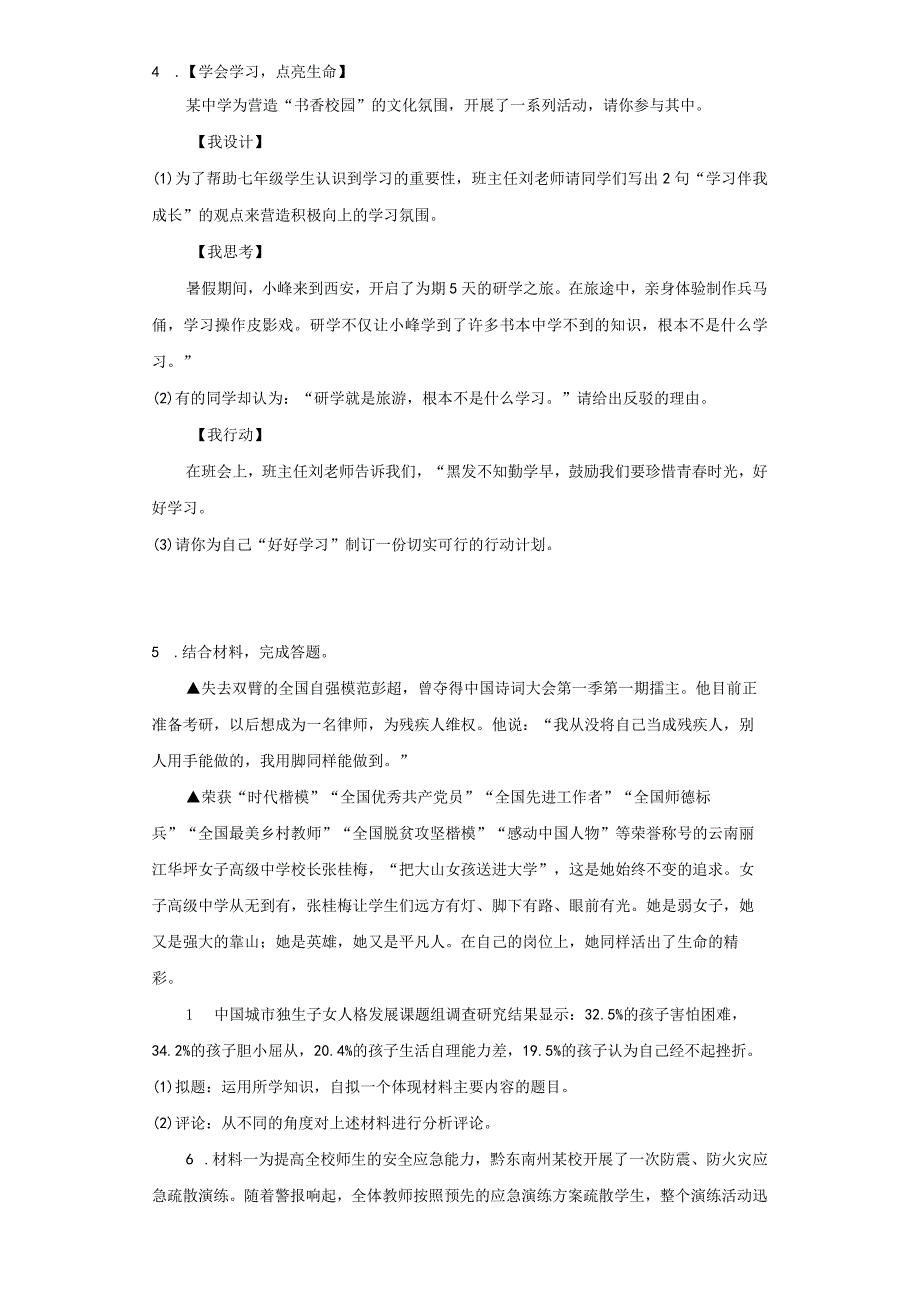 4 .【学会学习，点亮生命】

某中学为营造“书香校园”的文化氛围，开展了一系列活动，请你参与其中。

【我设计】

(1)为了帮助七年级学生认识到学习的重要性，班主任刘老师请同学们写出2句“学习伴我成长”的观点来营造积极向上的学习氛围。

【我思考】

暑假期间，小峰来到西安，开启了为期5天的研学之旅。在旅途中，亲身体验制作兵马俑，学习操作皮影戏。研学不仅让小峰学到了许多书本中学不到的知识，根本不是什么学习。”

(2)有的同学却认为：“研学就是旅游，根本不是什么学习。”请给出反驳的理由。

【我行动】

在班会上，班主任刘老师告诉我们，“黑发不知勤学早，鼓励我们要珍惜青春时光，好好学习。

(3)请你为自己“好好学习”制订一份切实可行的行动计划。

5 .结合材料，完成答题。

▲失去双臂的全国自强模范彭超，曾夺得中国诗词大会第一季第一期擂主。他目前正准备考研，以后想成为一名律师，为残疾人维权。他说：“我从没将自己当成残疾人，别人用手能做的，我用脚同样能做到。”

▲荣获“时代楷模”“全国优秀共产党员”“全国先进工作者”“全国师德标兵”“全国最美乡村教师”“全国脱贫攻坚楷模”“感动中国人物”等荣誉称号的云南丽江华坪女子高级中学校长张桂梅，“把大山女孩送进大学”，这是她始终不变的追求。女子高级中学从无到有，张桂梅让学生们远方有灯、脚下有路、眼前有光。她是弱女子，她又是强大的靠山；她是英雄，她又是平凡人。在自己的岗位上，她同样活出了生命的精彩。

1 中国城市独生子女人格发展课题组调查研究结果显示：32.5%的孩子害怕困难，34.2%的孩子胆小屈从，20.4%的孩子生活自理能力差，19.5%的孩子认为自己经不起挫折。

(1)拟题：运用所学知识，自拟一个体现材料主要内容的题目。

(2)评论：从不同的角度对上述材料进行分析评论。

6 .材料一为提高全校师生的安全应急能力，黔东南州某校开展了一次防震、防火灾应急疏散演练。随着警报响起，全体教师按照预先的应急演练方案疏散学生，整个演练活动迅